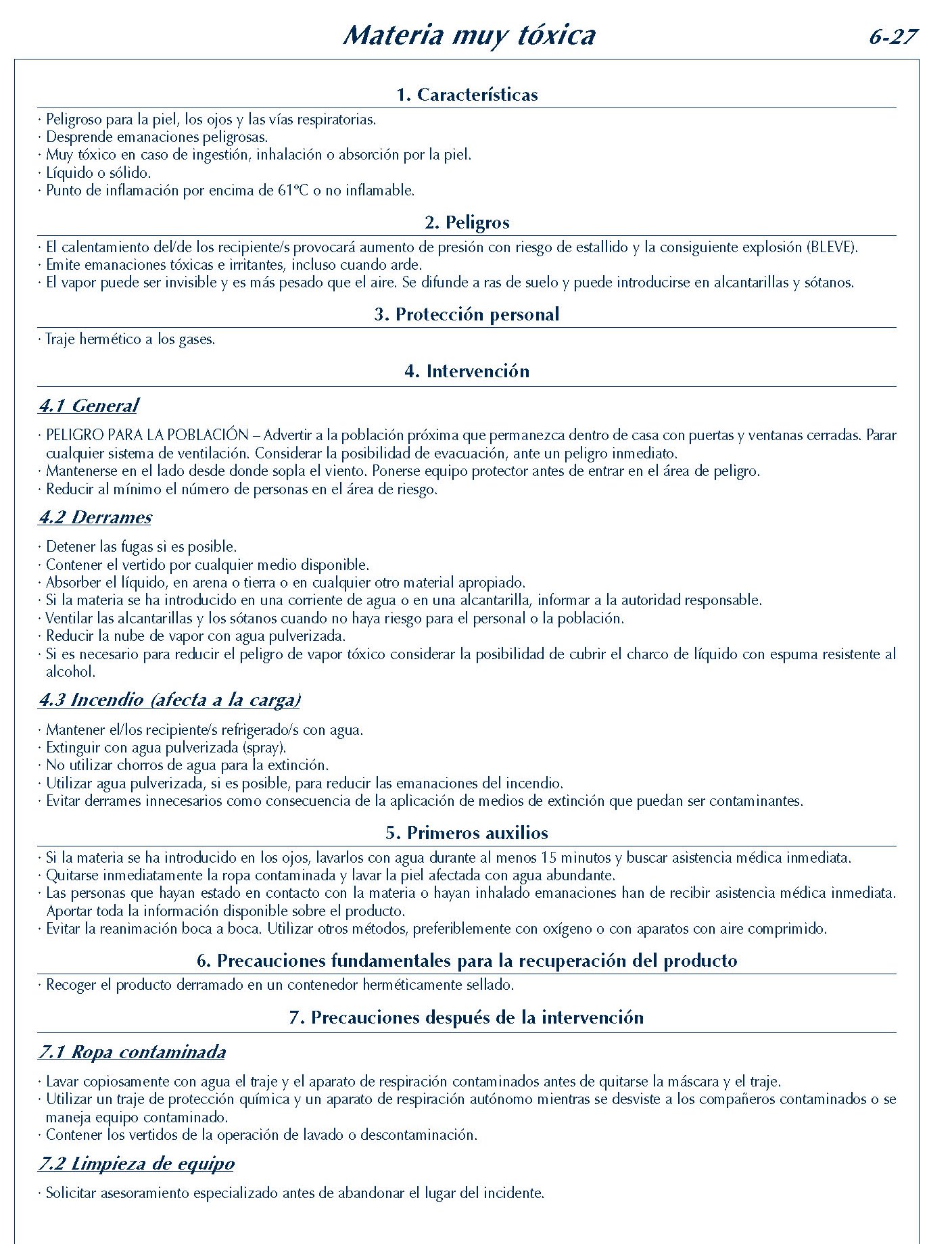 Materia muy tóxica 6-27

1. Características

· Peligroso para la piel, los ojos y las vías respiratorias.
· Desprende emanaciones peligrosas.
· Muy tóxico en caso de ingestión, inhalación o absorción por la piel.
· Líquido o sólido.
· Punto de inflamación por encima de 61ºC o no inflamable.

2. Peligros

· El calentamiento del/de los recipiente/s provocará aumento de presión con riesgo de estallido y la consiguiente explosión (BLEVE).
· Emite emanaciones tóxicas e irritantes, incluso cuando arde.
· El vapor puede ser invisible y es más pesado que el aire. Se difunde a ras de suelo y puede introducirse en alcantarillas y sótanos.

3. Protección personal

· Traje hermético a los gases.

4. Intervención

4.1 General

· PELIGRO PARA LA POBLACIÓN – Advertir a la población próxima que permanezca dentro de casa con puertas y ventanas cerradas. Parar cualquier sistema de ventilación. Considerar la posibilidad de evacuación, ante un peligro inmediato.
· Mantenerse en el lado desde donde sopla el viento. Ponerse equipo protector antes de entrar en el área de peligro.
· Reducir al mínimo el número de personas en el área de riesgo.

4.2 Derrames

· Detener las fugas si es posible.
· Contener el vertido por cualquier medio disponible.
· Absorber el líquido, en arena o tierra o en cualquier otro material apropiado.
· Si la materia se ha introducido en una corriente de agua o en una alcantarilla, informar a la autoridad responsable.
· Ventilar las alcantarillas y los sótanos cuando no haya riesgo para el personal o la población.
· Reducir la nube de vapor con agua pulverizada.
· Si es necesario para reducir el peligro de vapor tóxico considerar la posibilidad de cubrir el charco de líquido con espuma resistente al alcohol.

4.3 Incendio (afecta a la carga)

· Mantener el/los recipiente/s refrigerado/s con agua.
· Extinguir con agua pulverizada (spray).
· No utilizar chorros de agua para la extinción.
· Utilizar agua pulverizada, si es posible, para reducir las emanaciones del incendio.
· Evitar derrames innecesarios como consecuencia de la aplicación de medios de extinción que puedan ser contaminantes.

5. Primeros auxilios

· Si la materia se ha introducido en los ojos, lavarlos con agua durante al menos 15 minutos y buscar asistencia médica inmediata.
· Quitarse inmediatamente la ropa contaminada y lavar la piel afectada con agua abundante.
· Las personas que hayan estado en contacto con la materia o hayan inhalado emanaciones han de recibir asistencia médica inmediata. Aportar toda la información disponible sobre el producto.
· Evitar la reanimación boca a boca. Utilizar otros métodos, preferiblemente con oxígeno o con aparatos con aire comprimido.

6. Precauciones fundamentales para la recuperación del producto

· Recoger el producto derramado en un contenedor herméticamente sellado.

7. Precauciones después de la intervención

7.1 Ropa contaminada

· Lavar copiosamente con agua el traje y el aparato de respiración contaminados antes de quitarse la máscara y el traje.
· Utilizar un traje de protección química y un aparato de respiración autónomo mientras se desviste a los compañeros contaminados o se maneja equipo contaminado.
· Contener los vertidos de la operación de lavado o descontaminación.

7.2 Limpieza de equipo

· Solicitar asesoramiento especializado antes de abandonar el lugar del incidente.